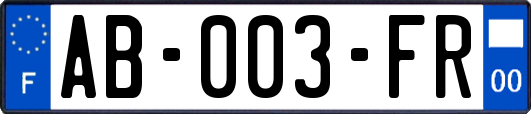 F

AB-003-FR

00